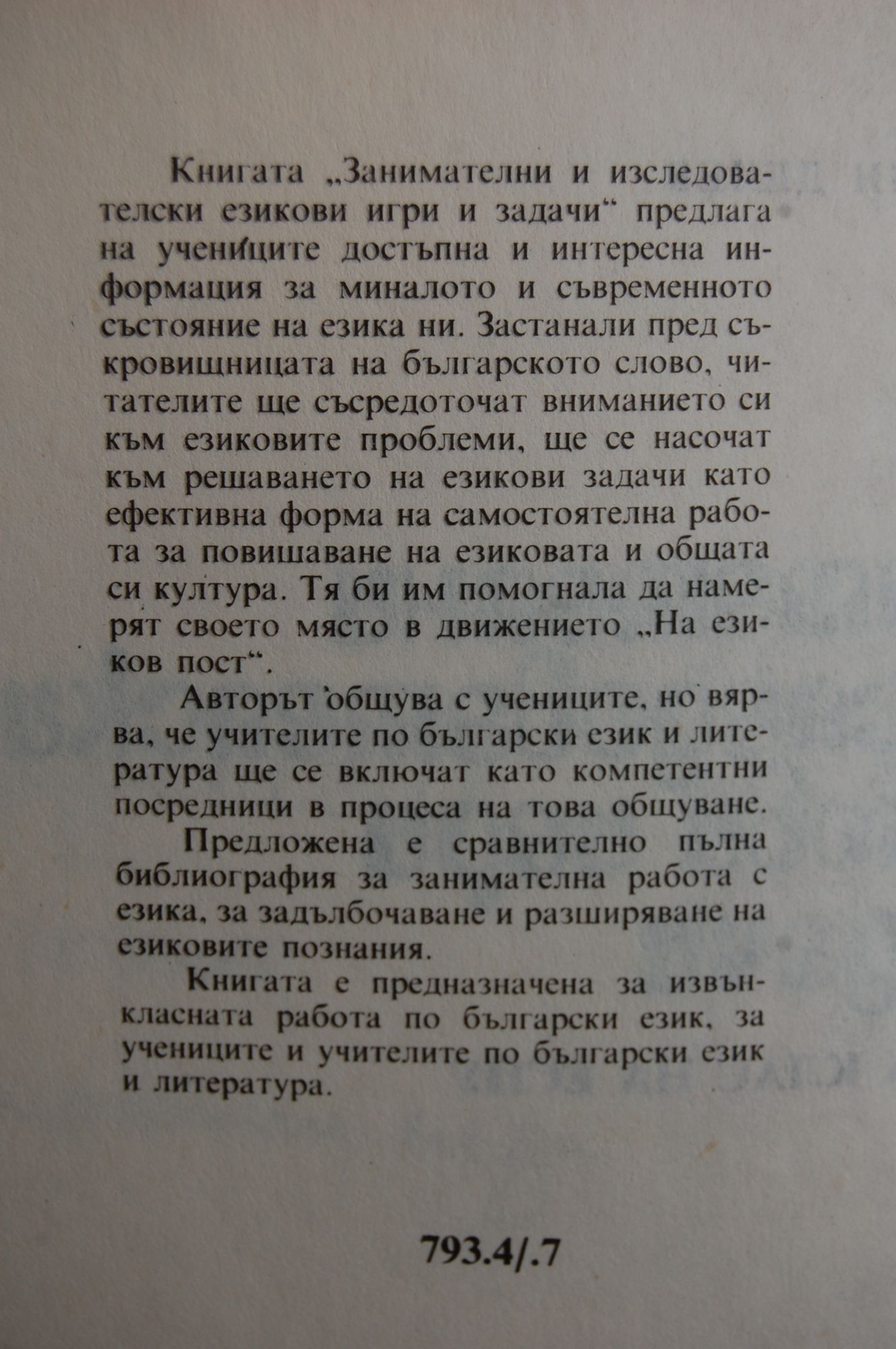 Книгата „Занимателни и изследователски езикови игри и задачи“ предлага на учениците достъпна и интересна информация за миналото и съвременното състояние на езика ни. Застанали пред съкровищницата на българското слово, читателите ще съсредоточат вниманието си към езиковите проблеми, ще се насочат към решаването на езикови задачи като ефективна форма на самостоятелна работа за повишаване на езиковата и общата си култура. Тя би им помогнала да намерят своето място в движението „На езиков пост“.

Авторът общува с учениците, но вярва, че учителите по български език и литература ще се включат като компетентни посредници в процеса на това общуване.

Предложена е сравнително пълна библиография за занимателна работа с езика, за задълбочаване и разширяване на езиковите познания.

Книгата е предназначена за извънкласната работа по български език, за учениците и учителите по български език и литература.

793.4/.7